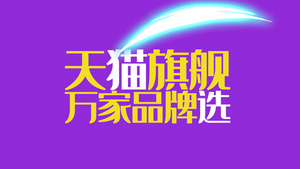 天猫旗舰
万家品牌选